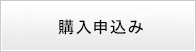 購入申込み